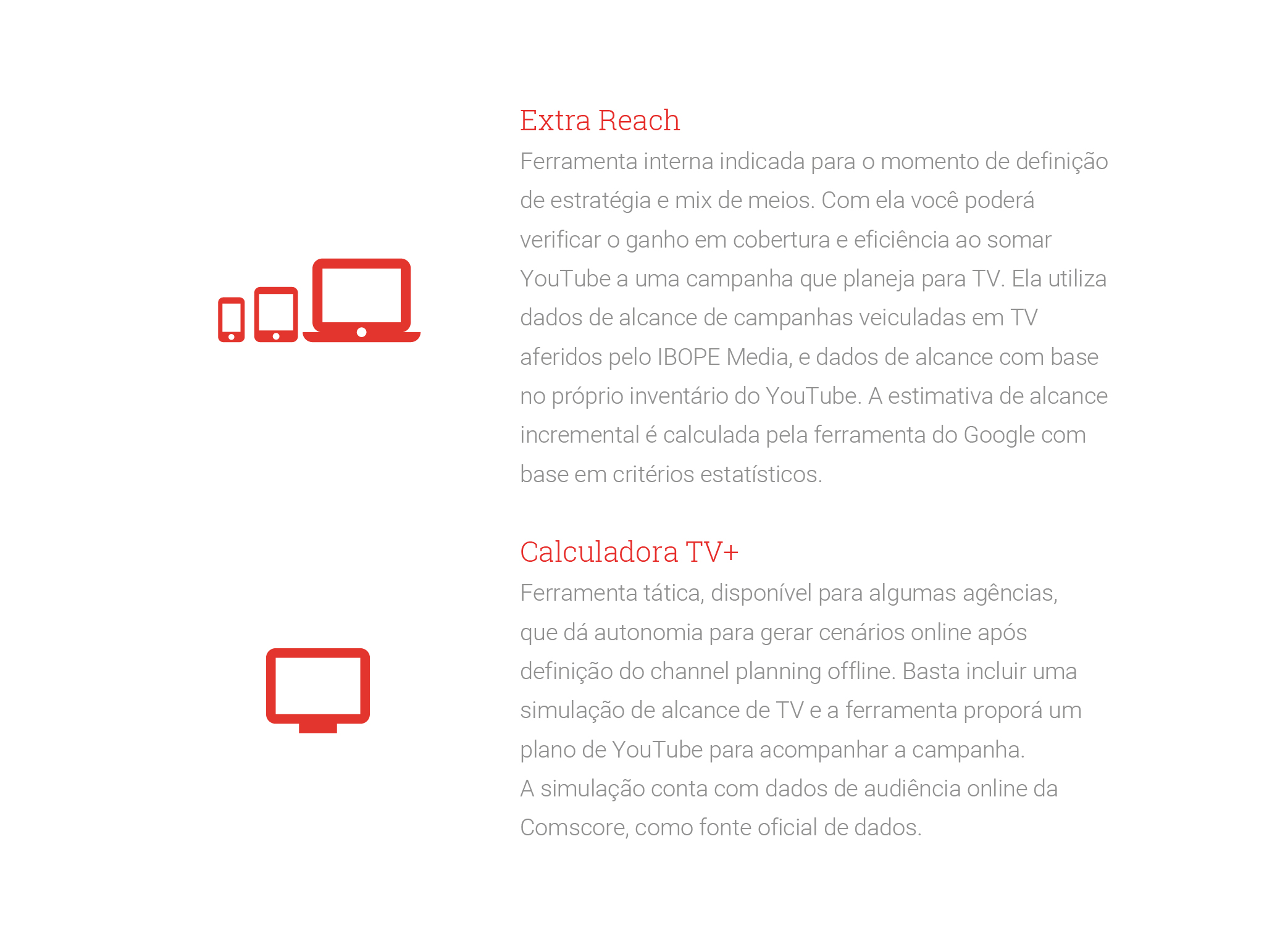 Extra Reach
Ferramenta interna indicada para o momento de definição de estratégia e mix de meios. Com ela você poderá verificar o ganho em cobertura e eficiência ao somar YouTube a uma campanha que planeja para TV. Ela utiliza dados de alcance de campanhas veiculadas em TV aferidos pelo IBOPE Media, e dados de alcance com base no próprio inventário do YouTube. A estimativa de alcance incremental é calculada pela ferramenta do Google com base em critérios estatísticos.

Calculadora TV+
Ferramenta tática, disponível para algumas agências, que dá autonomia para gerar cenários online após definição do channel planning offline. Basta incluir uma simulação de alcance de TV e a ferramenta proporá um plano de YouTube para acompanhar a campanha.
A simulação conta com dados de audiência online da Comscore, como fonte oficial de dados.